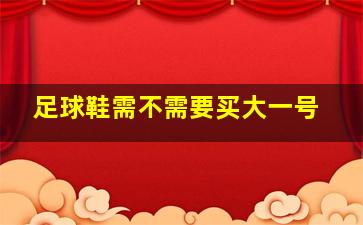 足球鞋需不需要买大一号